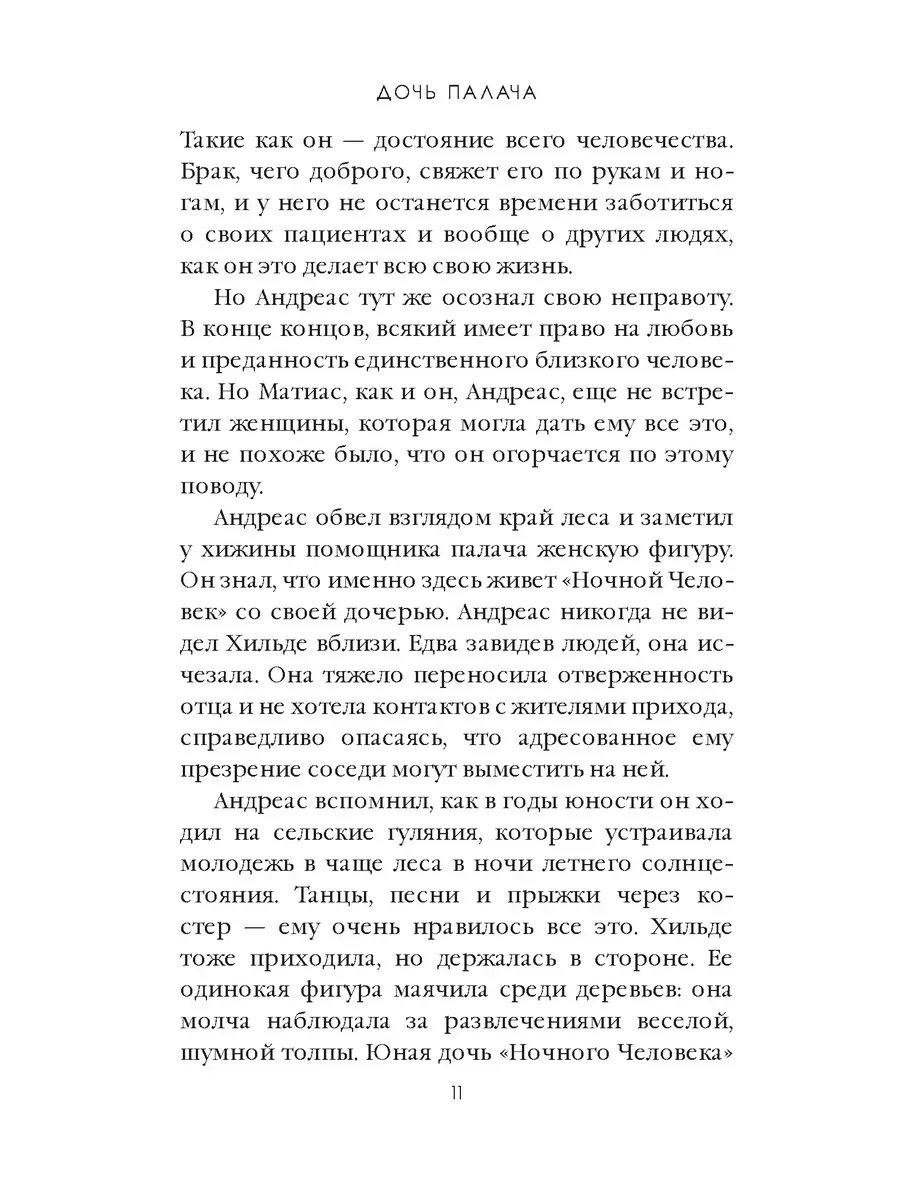 ДОЧЬ ПАЛАЧА

Такие как он — достояние всего человечества. Брак, чего доброго, свяжет его по рукам и ногам, и у него не останется времени заботиться о своих пациентах и вообще о других людях, как он это делает всю свою жизнь.

Но Андреас тут же осознал свою неправоту. В конце концов, всякий имеет право на любовь и преданность единственного близкого человека. Но Матиас, как и он, Андреас, еще не встретил женщины, которая могла дать ему все это, и не похоже было, что он огорчается по этому поводу.

Андреас обвел взглядом край леса и заметил у хижины помощника палача женскую фигуру. Он знал, что именно здесь живет «Ночной Человек» со своей дочерью. Андреас никогда не видел Хильде вблизи. Едва завидев людей, она исчезала. Она тяжело переносила отверженность отца и не хотела контактов с жителями прихода, справедливо опасаясь, что адресованное ему презрение соседи могут выместить на ней.

Андреас вспомнил, как в годы юности он ходил на сельские гуляния, которые устраивала молодежь в чаще леса в ночи летнего солнцестояния. Танцы, песни и прыжки через костер — ему очень нравилось все это. Хильде тоже приходила, но держалась в стороне. Ее одинокая фигура маячила среди деревьев: она молча наблюдала за развлечениями веселой, шумной толпы. Юная дочь «Ночного Человека»

11